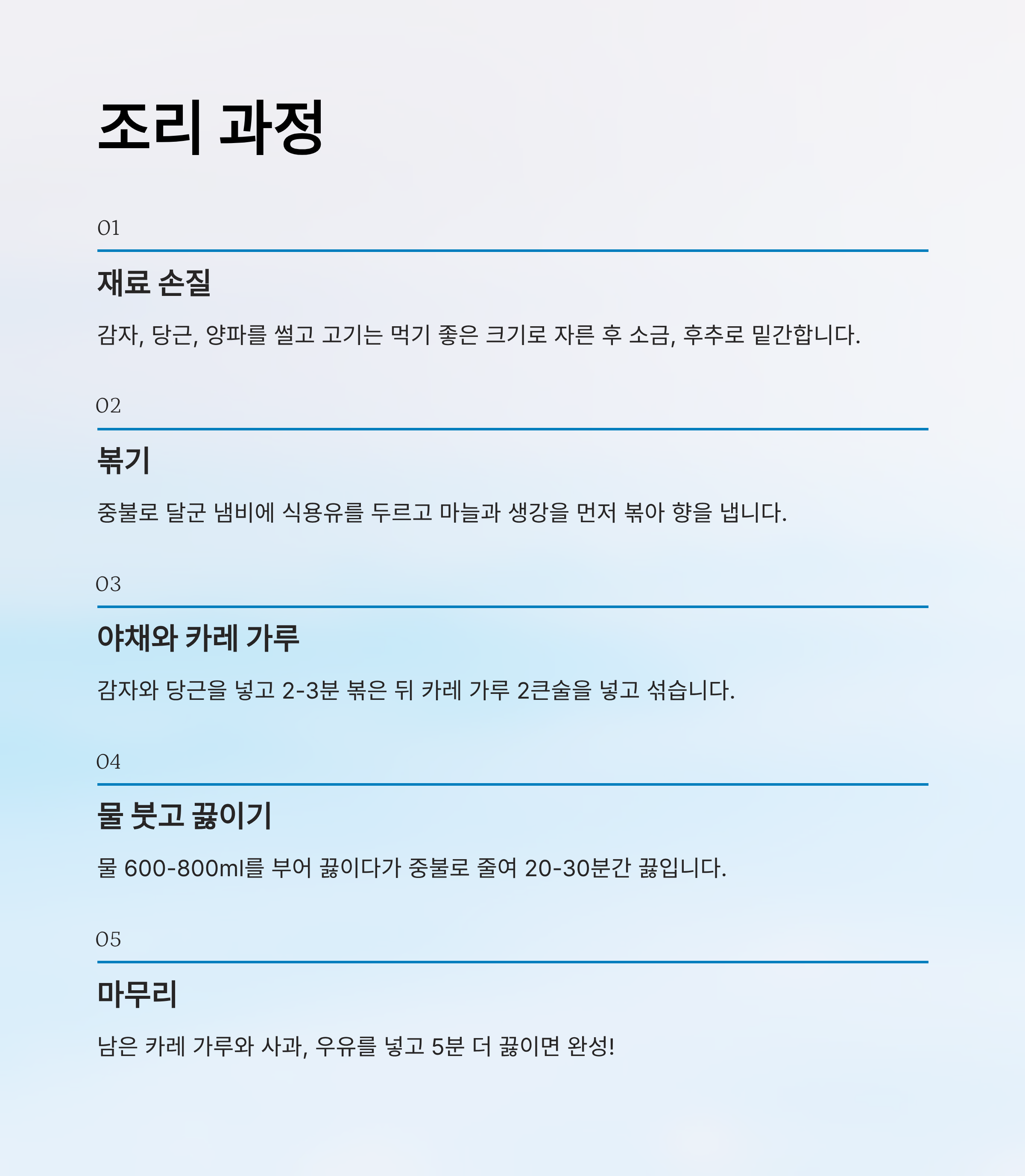 조리 과정

01

재료 손질

감자, 당근, 양파를 썰고 고기는 먹기 좋은 크기로 자른 후 소금, 후추로 밑간합니다.

02

볶기

중불로 달군 냄비에 식용유를 두르고 마늘과 생강을 먼저 볶아 향을 냅니다.

03

야채와 카레 가루

감자와 당근을 넣고 2-3분 볶은 뒤 카레 가루 2큰술을 넣고 섞습니다.

04

물 붓고 끓이기

물 600-800ml를 부어 끓이다가 중불로 줄여 20-30분간 끓입니다.

05

마무리

남은 카레 가루와 사과, 우유를 넣고 5분 더 끓이면 완성!